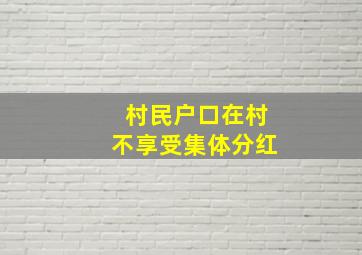 村民户口在村
不享受集体分红